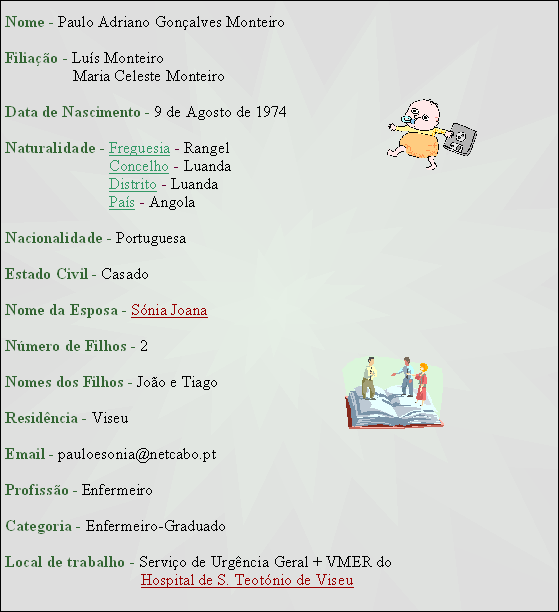 Nome - Paulo Adriano Gonçalves Monteiro

Filiação - Luís Monteiro
Maria Celeste Monteiro

Data de Nascimento - 9 de Agosto de 1974

Naturalidade - Freguesia - Rangel
Concelho - Luanda
Distrito - Luanda
País - Angola

Nacionalidade - Portuguesa

Estado Civil - Casado

Nome da Esposa - Sónia Joana

Número de Filhos - 2

Nomes dos Filhos - João e Tiago

Residência - Viseu

Email - pauloesonia@netcabo.pt

Profissão - Enfermeiro

Categoria - Enfermeiro-Graduado

Local de trabalho - Serviço de Urgência Geral + VMER do
Hospital de S. Teotónio de Viseu